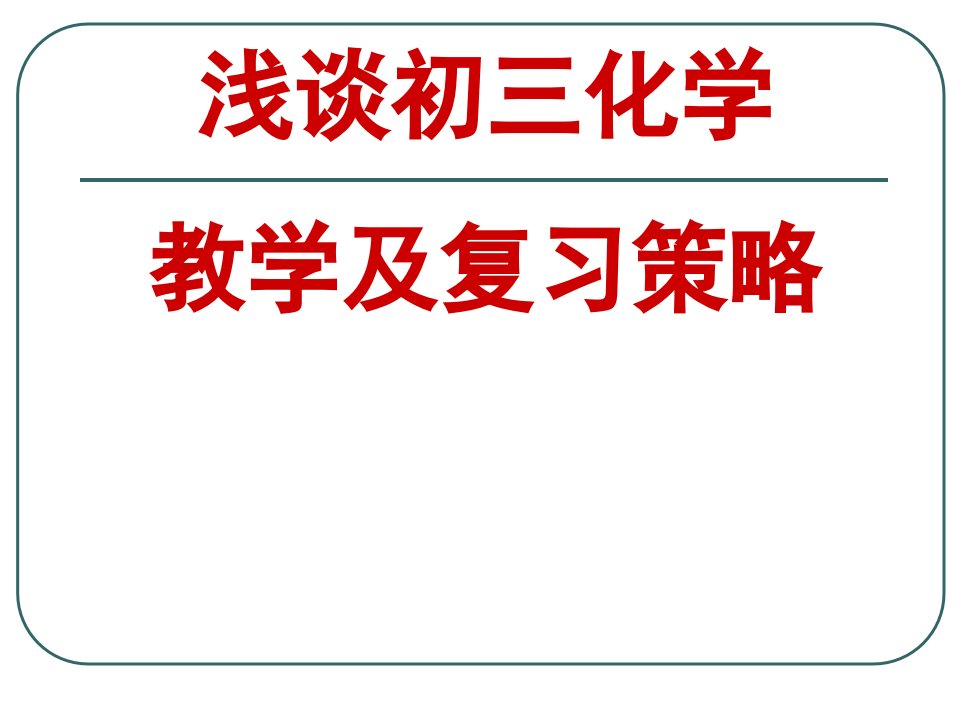 浅谈初三化学

教学及复习策略